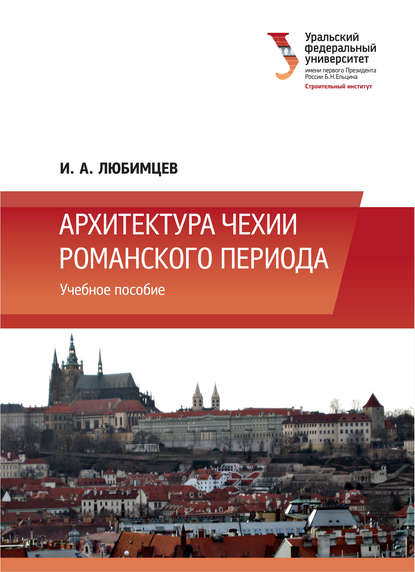 Уральский федеральный университет
имени первого Президента России Б.Н.Ельцина
Строительный институт

И. А. ЛЮБИМЦЕВ

АРХИТЕКТУРА ЧЕХИИ РОМАНСКОГО ПЕРИОДА

Учебное пособие